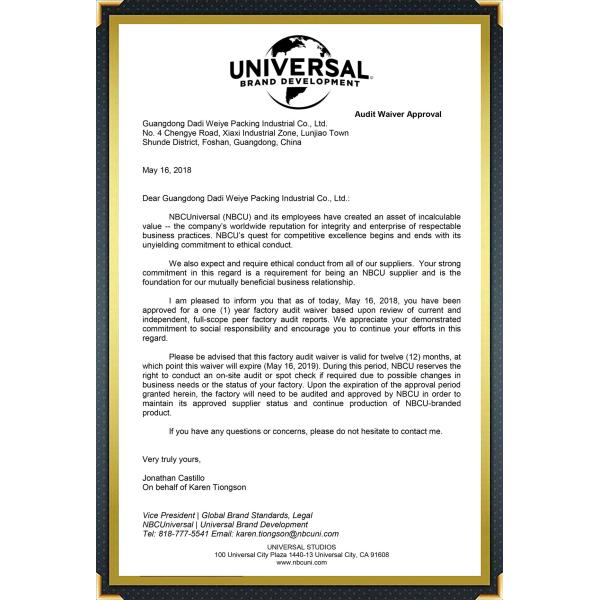 UNIVERSAL
BRAND DEVELOPMENT

Audit Waiver Approval

Guangdong Dadi Weiye Packing Industrial Co., Ltd.
No. 4 Chengye Road, Xiaxi Industrial Zone, Lunjiao Town
Shunde District, Foshan, Guangdong, China

May 16, 2018

Dear Guangdong Dadi Weiye Packing Industrial Co., Ltd.:

NBCUniversal (NBCU) and its employees have created an asset of incalculable value -- the company's worldwide reputation for integrity and enterprise of respectable business practices. NBCU's quest for competitive excellence begins and ends with its unyielding commitment to ethical conduct.

We also expect and require ethical conduct from all of our suppliers. Your strong commitment in this regard is a requirement for being an NBCU supplier and is the foundation for our mutually beneficial business relationship.

I am pleased to inform you that as of today, May 16, 2018, you have been approved for a one (1) year factory audit waiver based upon review of current and independent, full-scope peer factory audit reports. We appreciate your demonstrated commitment to social responsibility and encourage you to continue your efforts in this regard.

Please be advised that this factory audit waiver is valid for twelve (12) months, at which point this waiver will expire (May 16, 2019). During this period, NBCU reserves the right to conduct an on-site audit or spot check if required due to possible changes in business needs or the status of your factory. Upon the expiration of the approval period granted herein, the factory will need to be audited and approved by NBCU in order to maintain its approved supplier status and continue production of NBCU-branded product.

If you have any questions or concerns, please do not hesitate to contact me.

Very truly yours,

Jonathan Castillo
On behalf of Karen Tiongson

Vice President | Global Brand Standards, Legal
NBCUniversal | Universal Brand Development
Tel: 818-777-5541 Email: karen.tiongson@nbcuni.com

UNIVERSAL STUDIOS
100 Universal City Plaza 1440-13 Universal City, CA 91608
www.nbcuni.com